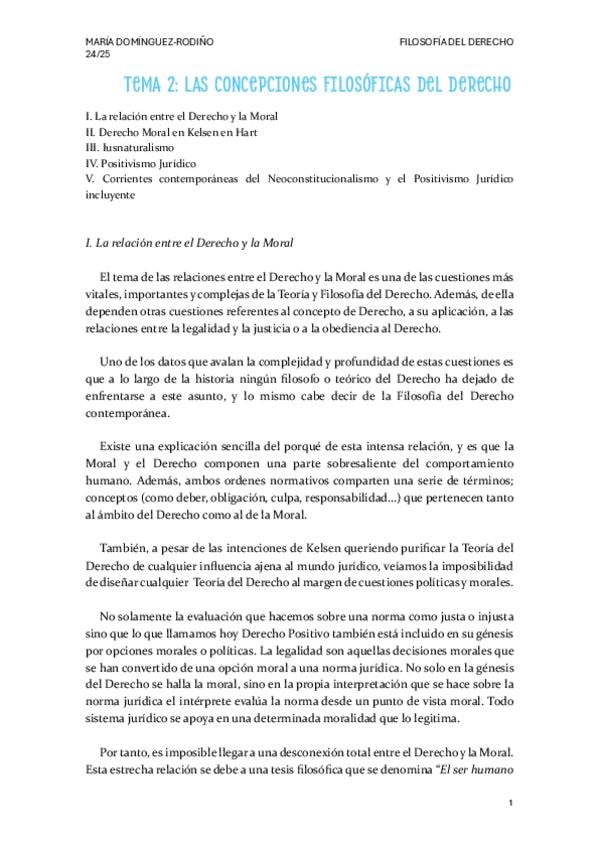 MARÍA DOMÍNGUEZ-RODIÑO
24/25

FILOSOFÍA DEL DERECHO

TEMA 2: LAS CONCEPCIONES FILOSÓFICAS DEL DERECHO

I. La relación entre el Derecho y la Moral
II. Derecho Moral en Kelsen en Hart
III. Iusnaturalismo
IV. Positivismo Jurídico
V. Corrientes contemporáneas del Neoconstitucionalismo y el Positivismo Jurídico incluyente

I. La relación entre el Derecho y la Moral

El tema de las relaciones entre el Derecho y la Moral es una de las cuestiones más vitales, importantes y complejas de la Teoría y Filosofía del Derecho. Además, de ella dependen otras cuestiones referentes al concepto de Derecho, a su aplicación, a las relaciones entre la legalidad y la justicia o a la obediencia al Derecho.

Uno de los datos que avalan la complejidad y profundidad de estas cuestiones es que a lo largo de la historia ningún filosofo o teórico del Derecho ha dejado de enfrentarse a este asunto, y lo mismo cabe decir de la Filosofía del Derecho contemporánea.

Existe una explicación sencilla del porqué de esta intensa relación, y es que la Moral y el Derecho componen una parte sobresaliente del comportamiento humano. Además, ambos ordenes normativos comparten una serie de términos; conceptos (como deber, obligación, culpa, responsabilidad...) que pertenecen tanto al ámbito del Derecho como al de la Moral.

También, a pesar de las intenciones de Kelsen queriendo purificar la Teoría del Derecho de cualquier influencia ajena al mundo jurídico, veíamos la imposibilidad de diseñar cualquier Teoría del Derecho al margen de cuestiones políticas y morales.

No solamente la evaluación que hacemos sobre una norma como justa o injusta sino que lo que llamamos hoy Derecho Positivo también está incluido en su génesis por opciones morales o políticas. La legalidad son aquellas decisiones morales que se han convertido de una opción moral a una norma jurídica. No solo en la génesis del Derecho se halla la moral, sino en la propia interpretación que se hace sobre la norma jurídica el intérprete evalúa la norma desde un punto de vista moral. Todo sistema jurídico se apoya en una determinada moralidad que lo legitima.

Por tanto, es imposible llegar a una desconexión total entre el Derecho y la Moral. Esta estrecha relación se debe a una tesis filosófica que se denomina "El ser humano

1